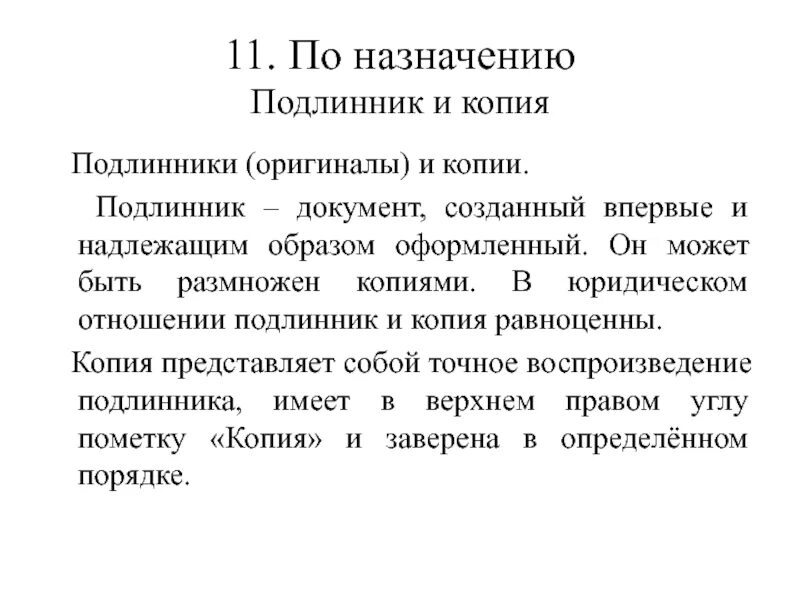 11. По назначению
Подлинник и копия

Подлинники (оригиналы) и копии.

Подлинник – документ, созданный впервые и надлежащим образом оформленный. Он может быть размножен копиями. В юридическом отношении подлинник и копия равноценны.

Копия представляет собой точное воспроизведение подлинника, имеет в верхнем правом углу пометку «Копия» и заверена в определённом порядке.